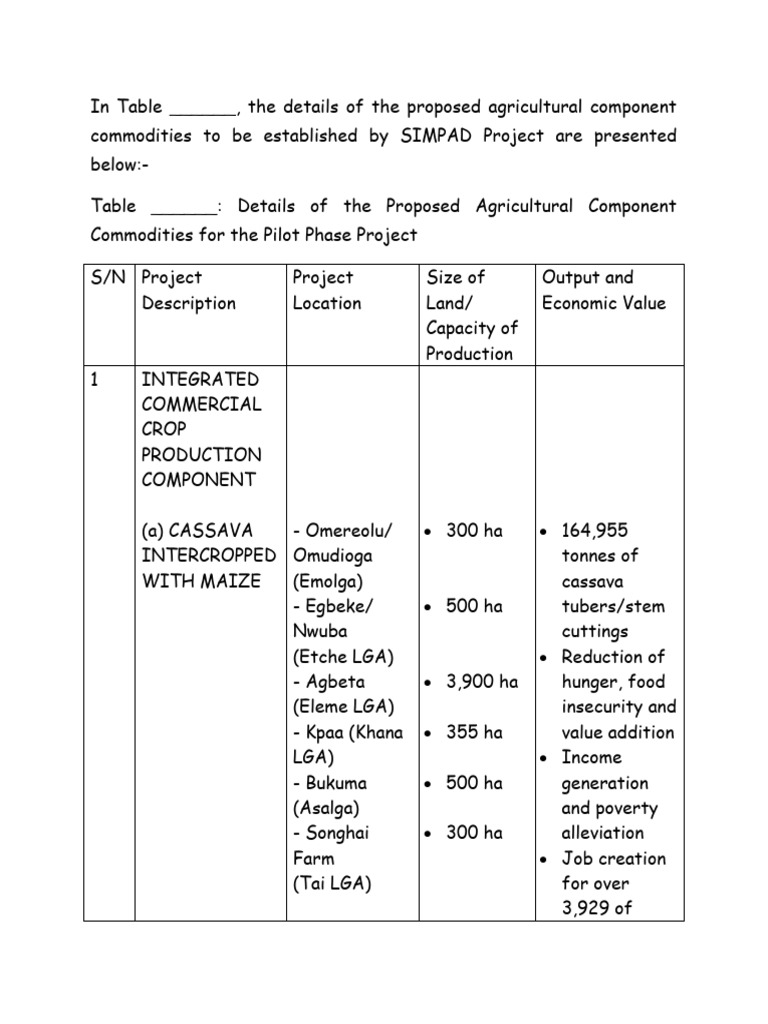 In Table ____, the details of the proposed agricultural component commodities to be established by SIMPAD Project are presented below:-

Table ____: Details of the Proposed Agricultural Component Commodities for the Pilot Phase Project

| S/N | Project Description | Project Location | Size of Land/ Capacity of Production | Output and Economic Value |
|---|---|---|---|---|
| 1 | INTEGRATED COMMERCIAL CROP PRODUCTION COMPONENT (a) CASSAVA INTERCROPPED WITH MAIZE | - Omereolu/ Omudioga (Emolga) - Egbeke/ Nwuba (Etche LGA) - Agbeta (Eleme LGA) - Kpaa (Khana LGA) - Bukuma (Asalga) - Songhai Farm (Tai LGA) | • 300 ha • 500 ha • 3,900 ha • 355 ha • 500 ha • 300 ha | • 164,955 tonnes of cassava tubers/stem cuttings • Reduction of hunger, food insecurity and value addition • Income generation and poverty alleviation • Job creation for over 3,929 of |